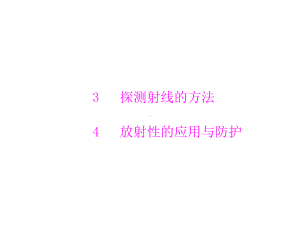 3　探测射线的方法

4　放射性的应用与防护